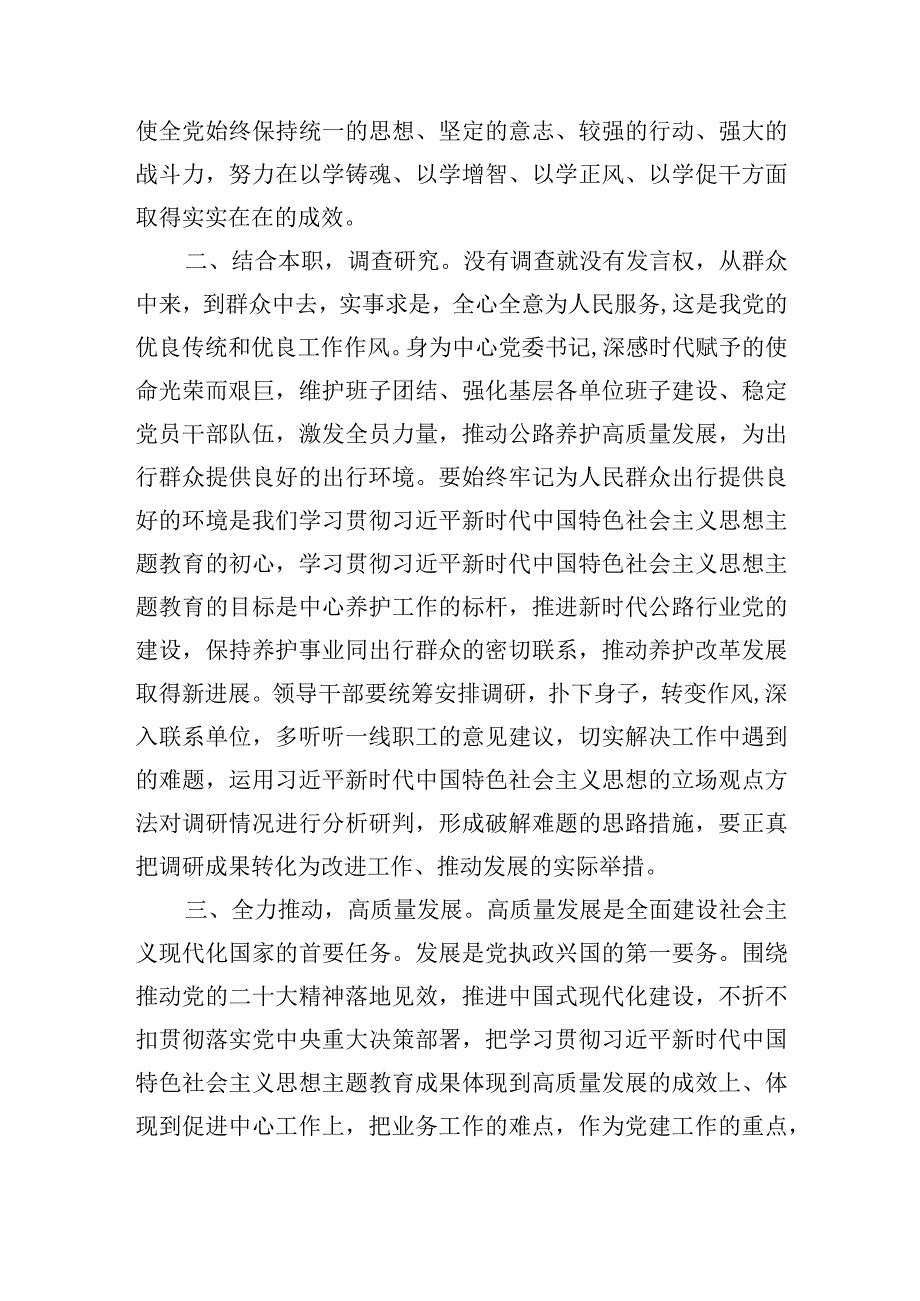 使全党始终保持统一的思想、坚定的意志、较强的行动、强大的战斗力，努力在以学铸魂、以学增智、以学正风、以学促干方面取得实实在在的成效。

二、结合本职，调查研究。没有调查就没有发言权，从群众中来，到群众中去，实事求是，全心全意为人民服务，这是我党的优良传统和优良工作作风。身为中心党委书记,深感时代赋予的使命光荣而艰巨，维护班子团结、强化基层各单位班子建设、稳定党员干部队伍，激发全员力量，推动公路养护高质量发展，为出行群众提供良好的出行环境。要始终牢记为人民群众出行提供良好的环境是我们学习贯彻习近平新时代中国特色社会主义思想主题教育的初心，学习贯彻习近平新时代中国特色社会主义思想主题教育的目标是中心养护工作的标杆，推进新时代公路行业党的建设，保持养护事业同出行群众的密切联系，推动养护改革发展取得新进展。领导干部要统筹安排调研，扑下身子，转变作风,深入联系单位，多听听一线职工的意见建议，切实解决工作中遇到的难题，运用习近平新时代中国特色社会主义思想的立场观点方法对调研情况进行分析研判，形成破解难题的思路措施，要正真把调研成果转化为改进工作、推动发展的实际举措。

三、全力推动，高质量发展。高质量发展是全面建设社会主义现代化国家的首要任务。发展是党执政兴国的第一要务。围绕推动党的二十大精神落地见效，推进中国式现代化建设，不折不扣贯彻落实党中央重大决策部署，把学习贯彻习近平新时代中国特色社会主义思想主题教育成果体现到高质量发展的成效上、体现到促进中心工作上，把业务工作的难点，作为党建工作的重点，